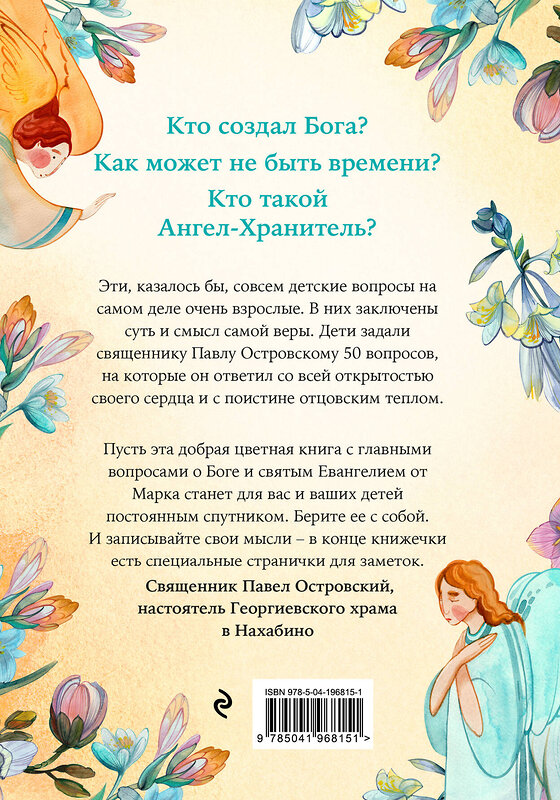 Кто создал Бога?

Как может не быть времени?

Кто такой Ангел-Хранитель?

Эти, казалось бы, совсем детские вопросы на самом деле очень взрослые. В них заключены суть и смысл самой веры. Дети задали священнику Павлу Островскому 50 вопросов, на которые он ответил со всей открытостью своего сердца и с поистине отцовским теплом.

Пусть эта добрая цветная книга с главными вопросами о Боге и святым Евангелием от Марка станет для вас и ваших детей постоянным спутником. Берите ее с собой. И записывайте свои мысли – в конце книжечки есть специальные странички для заметок.

Священник Павел Островский, настоятель Георгиевского храма в Нахабино

ISBN 978-5-04-196815-1

9 785041 968151 >